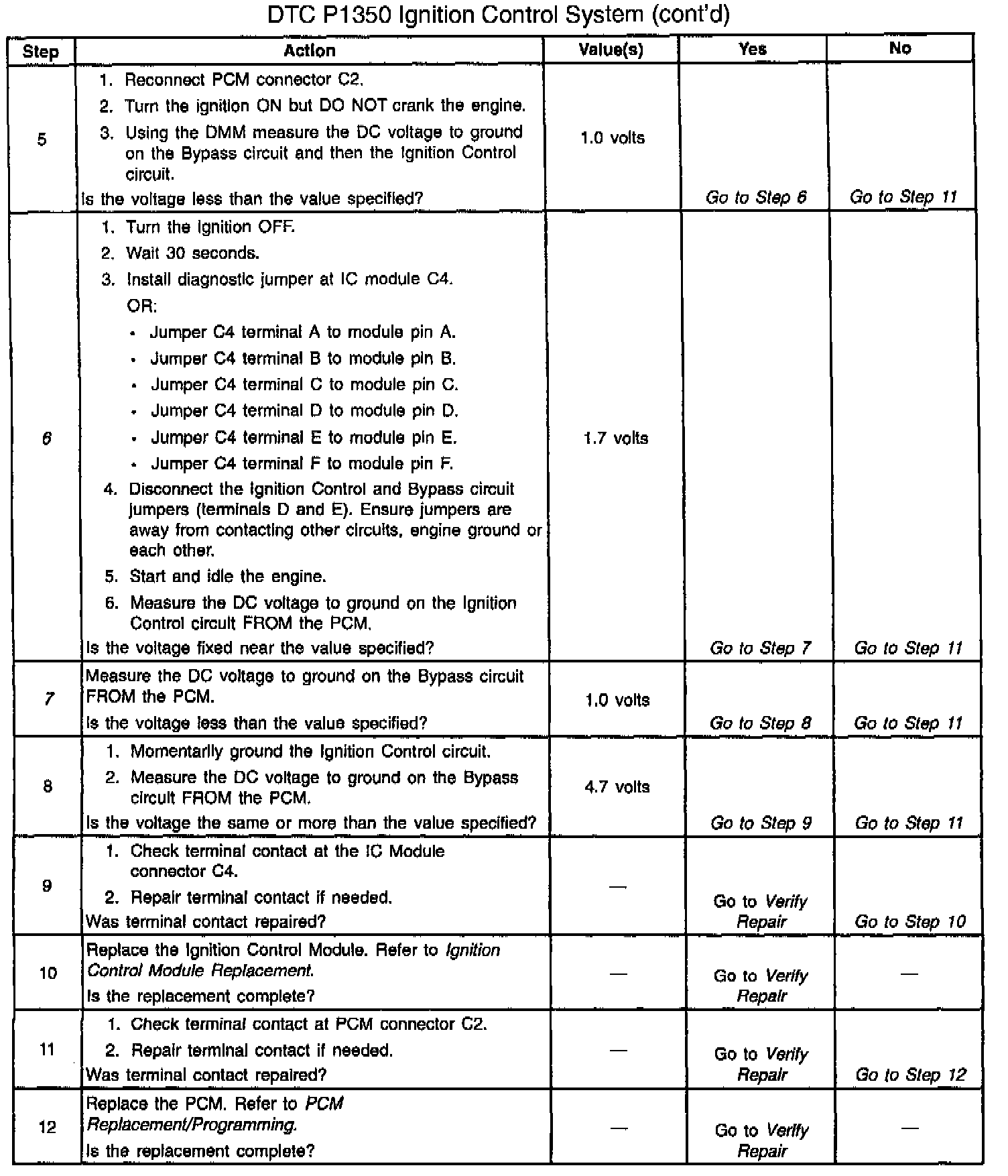 DTC P1350 Ignition Control System (cont'd)

| Step | Action | Value(s) | Yes | No |
|---|---|---|---|---|
| 5 | 1. Reconnect PCM connector C2. 2. Turn the ignition ON but DO NOT crank the engine. 3. Using the DMM measure the DC voltage to ground on the Bypass circuit and then the Ignition Control circuit. Is the voltage less than the value specified? | 1.0 volts | Go to Step 6 | Go to Step 11 |
| 6 | 1. Turn the ignition OFF. 2. Wait 30 seconds. 3. Install diagnostic jumper at IC module C4. OR: • Jumper C4 terminal A to module pin A. • Jumper C4 terminal B to module pin B. • Jumper C4 terminal C to module pin C. • Jumper C4 terminal D to module pin D. • Jumper C4 terminal E to module pin E. • Jumper C4 terminal F to module pin F. 4. Disconnect the Ignition Control and Bypass circuit jumpers (terminals D and E). Ensure jumpers are away from contacting other circuits, engine ground or each other. 5. Start and idle the engine. 6. Measure the DC voltage to ground on the Ignition Control circuit FROM the PCM. Is the voltage fixed near the value specified? | 1.7 volts | Go to Step 7 | Go to Step 11 |
| 7 | Measure the DC voltage to ground on the Bypass circuit FROM the PCM. Is the voltage less than the value specified? | 1.0 volts | Go to Step 8 | Go to Step 11 |
| 8 | 1. Momentarily ground the Ignition Control circuit. 2. Measure the DC voltage to ground on the Bypass circuit FROM the PCM. Is the voltage the same or more than the value specified? | 4.7 volts | Go to Step 9 | Go to Step 11 |
| 9 | 1. Check terminal contact at the IC Module connector C4. 2. Repair terminal contact if needed. Was terminal contact repaired? | — | Go to Verify Repair | Go to Step 10 |
| 10 | Replace the Ignition Control Module. Refer to Ignition Control Module Replacement. Is the replacement complete? | — | Go to Verify Repair | — |
| 11 | 1. Check terminal contact at PCM connector C2. 2. Repair terminal contact if needed. Was terminal contact repaired? | — | Go to Verify Repair | Go to Step 12 |
| 12 | Replace the PCM. Refer to PCM Replacement/Programming. Is the replacement complete? | — | Go to Verify Repair | — |